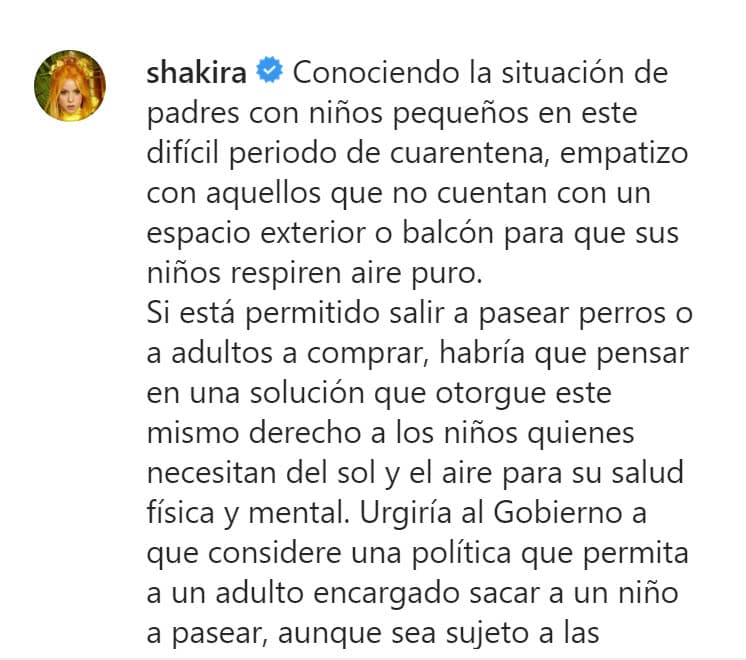 shakira Conociendo la situación de padres con niños pequeños en este difícil periodo de cuarentena, empatizo con aquellos que no cuentan con un espacio exterior o balcón para que sus niños respiren aire puro.
Si está permitido salir a pasear perros o a adultos a comprar, habría que pensar en una solución que otorgue este mismo derecho a los niños quienes necesitan del sol y el aire para su salud física y mental. Urgiría al Gobierno a que considere una política que permita a un adulto encargado sacar a un niño a pasear, aunque sea sujeto a las